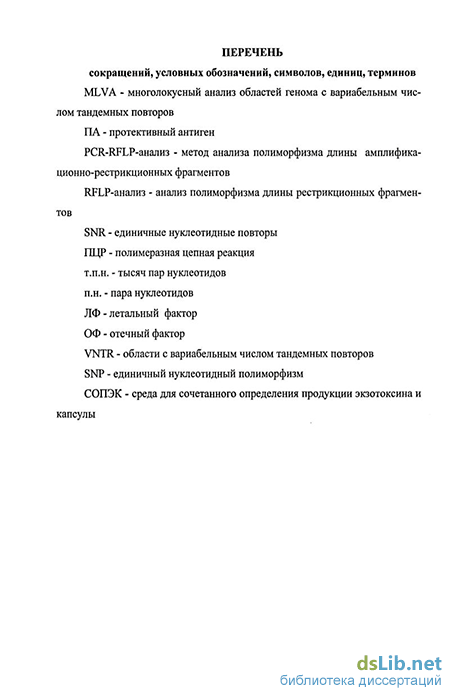 ПЕРЕЧЕНЬ

сокращений, условных обозначений, символов, единиц, терминов

MLVA - многолокусный анализ областей генома с вариабельным числом тандемных повторов

ПА - протективный антиген

PCR-RFLP-анализ - метод анализа полиморфизма длины амплификационно-рестрикционных фрагментов

RFLP-анализ - анализ полиморфизма длины рестрикционных фрагментов

SNR - единичные нуклеотидные повторы

ПЦР - полимеразная цепная реакция

т.п.н. - тысяч пар нуклеотидов

п.н. - пара нуклеотидов

ЛФ - летальный фактор

ОФ - отечный фактор

VNTR - области с вариабельным числом тандемных повторов

SNP - единичный нуклеотидный полиморфизм

СОПЭК - среда для сочетанного определения продукции экзотоксина и капсулы

dsLib.net
библиотека диссертаций